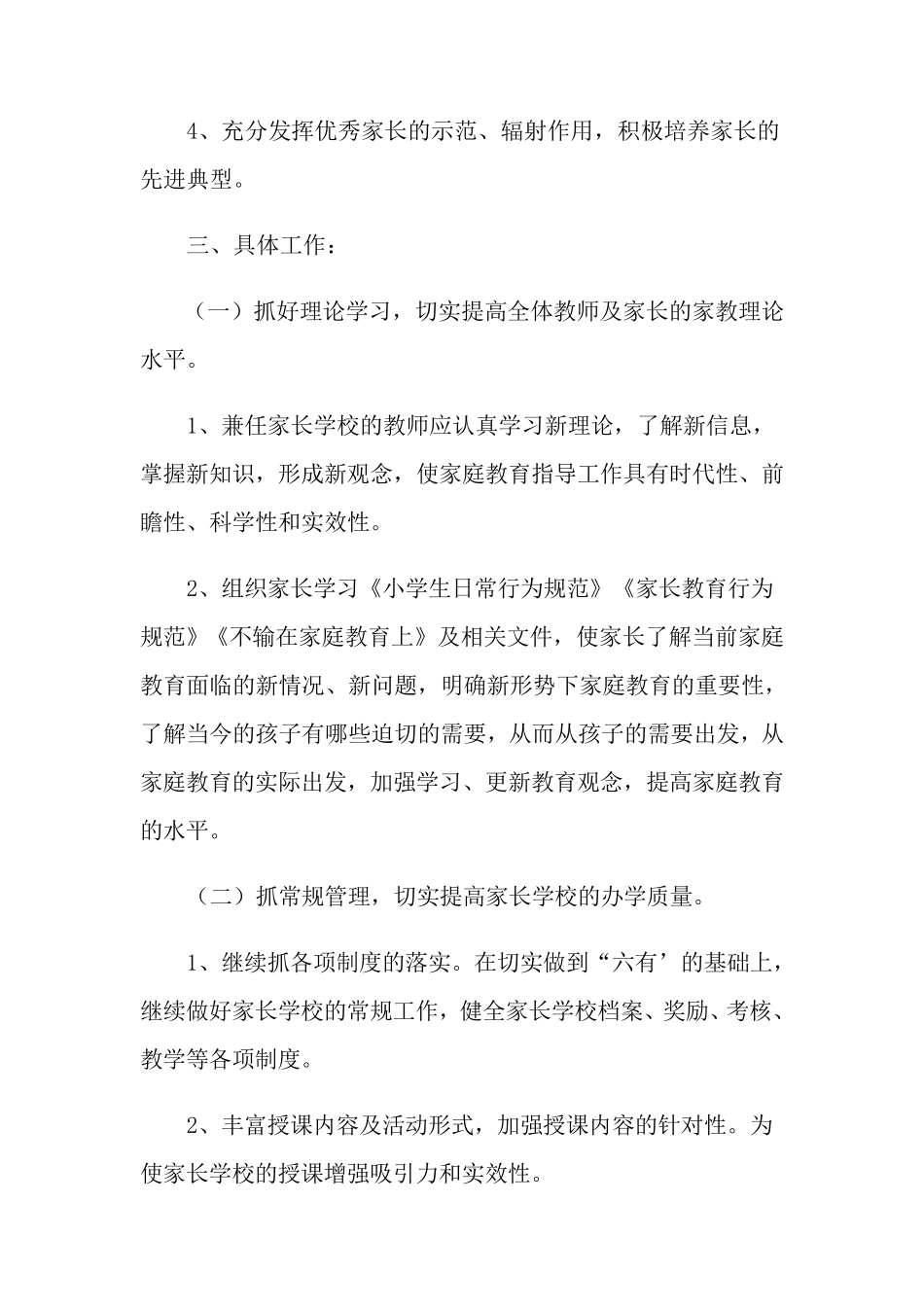 4、充分发挥优秀家长的示范、辐射作用，积极培养家长的先进典型。

三、具体工作：

（一）抓好理论学习，切实提高全体教师及家长的家教理论水平。

1、兼任家长学校的教师应认真学习新理论，了解新信息，掌握新知识，形成新观念，使家庭教育指导工作具有时代性、前瞻性、科学性和实效性。

2、组织家长学习《小学生日常行为规范》《家长教育行为规范》《不输在家庭教育上》及相关文件，使家长了解当前家庭教育面临的新情况、新问题，明确新形势下家庭教育的重要性，了解当今的孩子有哪些迫切的需要，从而从孩子的需要出发，从家庭教育的实际出发，加强学习、更新教育观念，提高家庭教育的水平。

（二）抓常规管理，切实提高家长学校的办学质量。

1、继续抓各项制度的落实。在切实做到“六有’的基础上，继续做好家长学校的常规工作，健全家长学校档案、奖励、考核、教学等各项制度。

2、丰富授课内容及活动形式，加强授课内容的针对性。为使家长学校的授课增强吸引力和实效性。